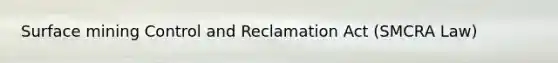 Surface mining Control and Reclamation Act (SMCRA Law)